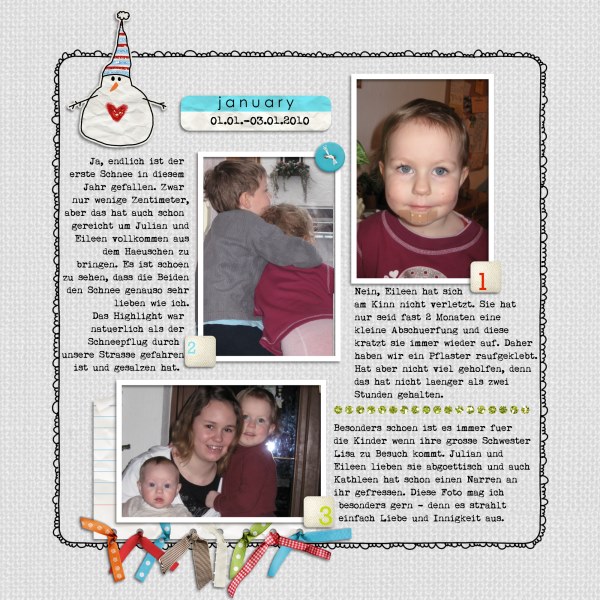 january
01.01.-03.01.2010

Ja, endlich ist der erste Schnee in diesem Jahr gefallen. Zwar nur wenige Zentimeter, aber das hat auch schon gereicht um Julian und Eileen vollkommen aus dem Haeuschen zu bringen. Es ist schoen zu sehen, dass die Beiden den Schnee genauso sehr lieben wie ich. Das Highlight war natuerlich als der Schneepflug durch unsere Strasse gefahren ist und gesalzen hat.

2

1

Nein, Eileen hat sich am Kinn nicht verletzt. Sie hat nur seid fast 2 Monaten eine kleine Abschuerfung und diese kratzt sie immer wieder auf. Daher haben wir ein Pflaster raufgeklebt. Hat aber nicht viel geholfen, denn das hat nicht laenger als zwei Stunden gehalten.

Besonders schoen ist es immer fuer die Kinder wenn ihre grosse Schwester Lisa zu Besuch kommt. Julian und Eileen lieben sie abgoettisch und auch Kathleen hat schon einen Narren an ihr gefressen. Diese Foto mag ich besonders gern - denn es strahlt einfach Liebe und Innigkeit aus.

3